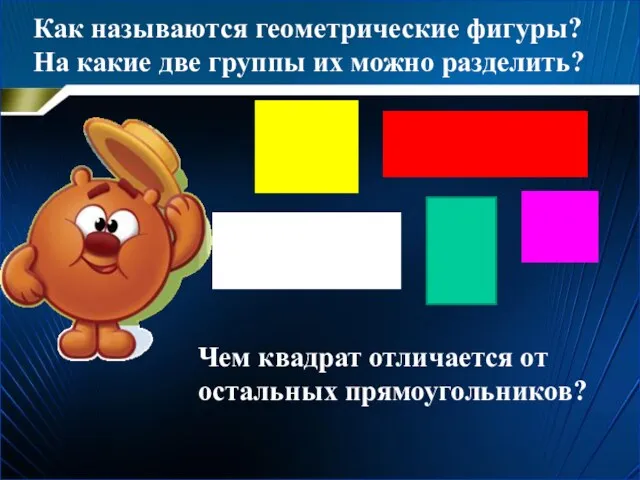 Как называются геометрические фигуры? На какие две группы их можно разделить?

Чем квадрат отличается от остальных прямоугольников?